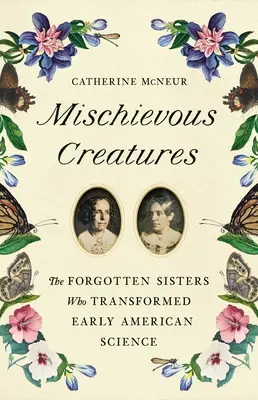 CATHERINE McNEUR

Mischievous Creatures

The FORGOTTEN SISTERS Who TRANSFORMED EARLY AMERICAN SCIENCE